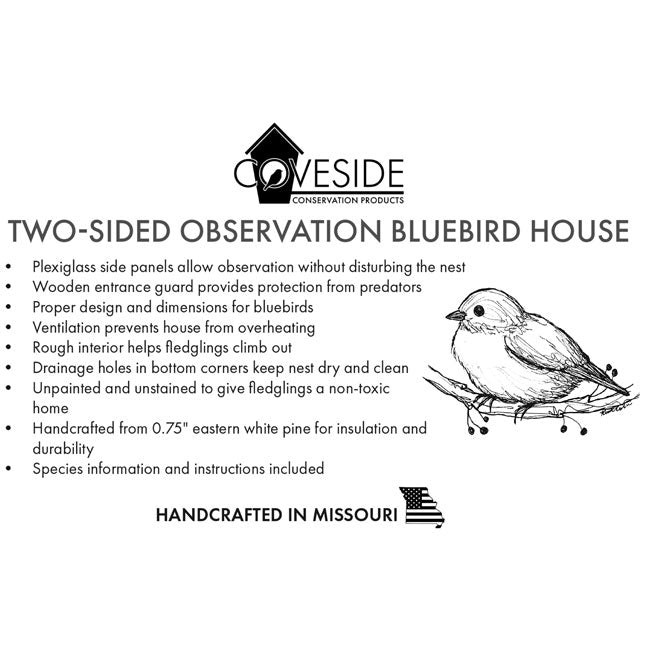 COVESIDE
CONSERVATION PRODUCTS

TWO-SIDED OBSERVATION BLUEBIRD HOUSE

• Plexiglass side panels allow observation without disturbing the nest
• Wooden entrance guard provides protection from predators
• Proper design and dimensions for bluebirds
• Ventilation prevents house from overheating
• Rough interior helps fledglings climb out
• Drainage holes in bottom corners keep nest dry and clean
• Unpainted and unstained to give fledglings a non-toxic home
• Handcrafted from 0.75" eastern white pine for insulation and durability
• Species information and instructions included

HANDCRAFTED IN MISSOURI